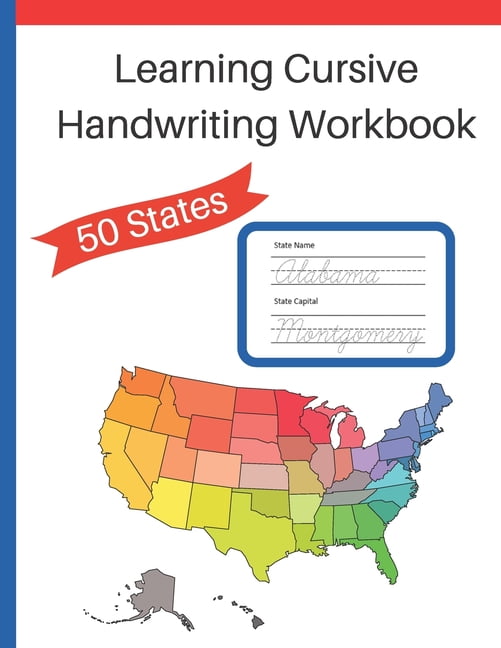 Learning Cursive Handwriting Workbook

50 States

State Name

Alabama

State Capital

Montgomery